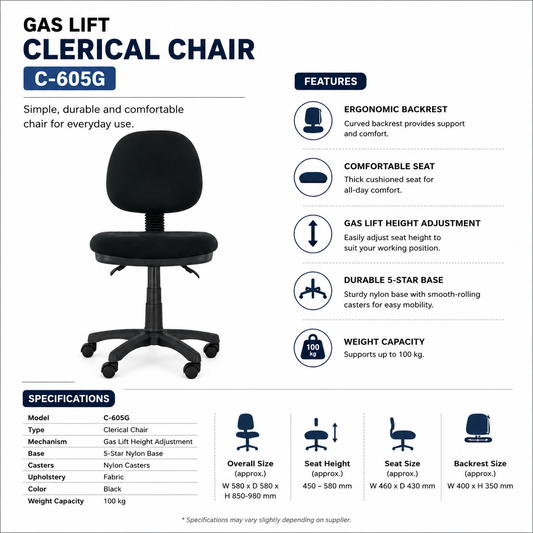 GAS LIFT
CLERICAL CHAIR
C-605G

Simple, durable and comfortable chair for everyday use.

FEATURES

ERGONOMIC BACKREST
Curved backrest provides support and comfort.

COMFORTABLE SEAT
Thick cushioned seat for all-day comfort.

GAS LIFT HEIGHT ADJUSTMENT
Easily adjust seat height to suit your working position.

DURABLE 5-STAR BASE
Sturdy nylon base with smooth-rolling casters for easy mobility.

100 kg
WEIGHT CAPACITY
Supports up to 100 kg.

SPECIFICATIONS

| Model | C-605G |
|---|---|
| Type | Clerical Chair |
| Mechanism | Gas Lift Height Adjustment |
| Base | 5-Star Nylon Base |
| Casters | Nylon Casters |
| Upholstery | Fabric |
| Color | Black |
| Weight Capacity | 100 kg |

Overall Size (approx.) W 580 x D 580 x H 850-980 mm

Seat Height (approx.) 450 – 580 mm

Seat Size (approx.) W 460 x D 430 mm

Backrest Size (approx.) W 400 x H 350 mm

* Specifications may vary slightly depending on supplier.